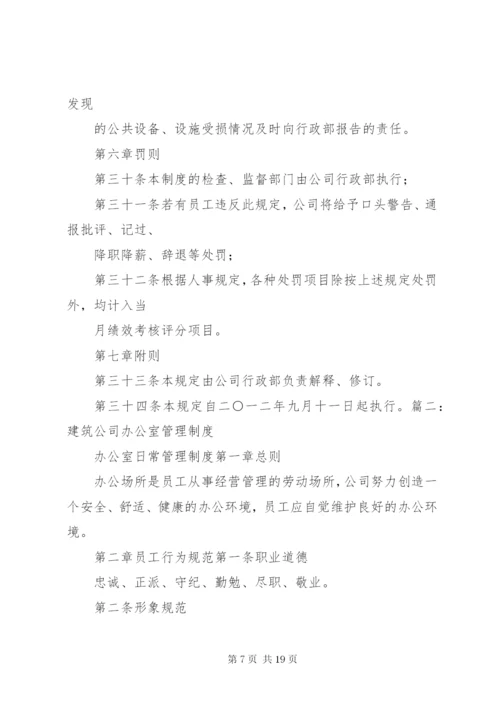 发现

的公共设备、设施受损情况及时向行政部报告的责任。

第六章罚则

第三十条本制度的检查、监督部门由公司行政部执行；

第三十一条若有员工违反此规定，公司将给予口头警告、通报批评、记过、

降职降薪、辞退等处罚；

第三十二条根据人事规定，各种处罚项目除按上述规定处罚外，均计入当

月绩效考核评分项目。

第七章附则

第三十三条本规定由公司行政部负责解释、修订。

第三十四条本规定自二〇一二年九月十一日起执行。篇二：建筑公司办公室管理制度

办公室日常管理制度第一章总则

办公场所是员工从事经营管理的劳动场所，公司努力创造一个安全、舒适、健康的办公环境，员工应自觉维护良好的办公环境。

第二章员工行为规范第一条职业道德

忠诚、正派、守纪、勤勉、尽职、敬业。

第二条形象规范

第 7 页 共 19 页